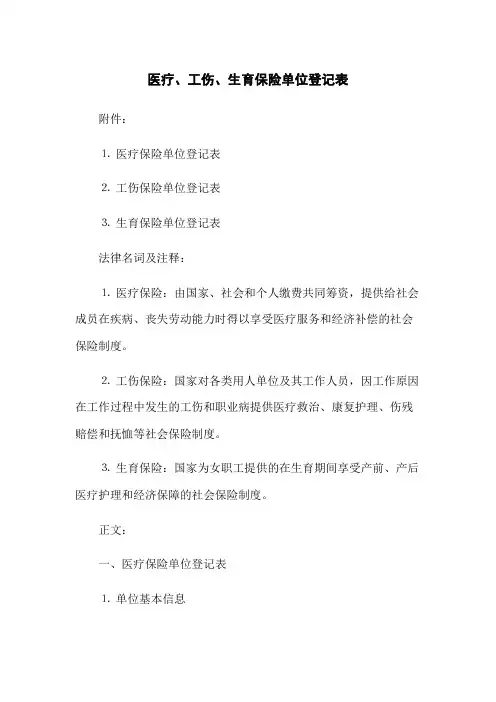 医疗、工伤、生育保险单位登记表

附件：

1. 医疗保险单位登记表

2. 工伤保险单位登记表

3. 生育保险单位登记表

法律名词及注释：

1. 医疗保险：由国家、社会和个人缴费共同筹资，提供给社会成员在疾病、丧失劳动能力时得以享受医疗服务和经济补偿的社会保险制度。

2. 工伤保险：国家对各类用人单位及其工作人员，因工作原因在工作过程中发生的工伤和职业病提供医疗救治、康复护理、伤残赔偿和抚恤等社会保险制度。

3. 生育保险：国家为女职工提供的在生育期间享受产前、产后医疗护理和经济保障的社会保险制度。

正文：

一、医疗保险单位登记表

1. 单位基本信息